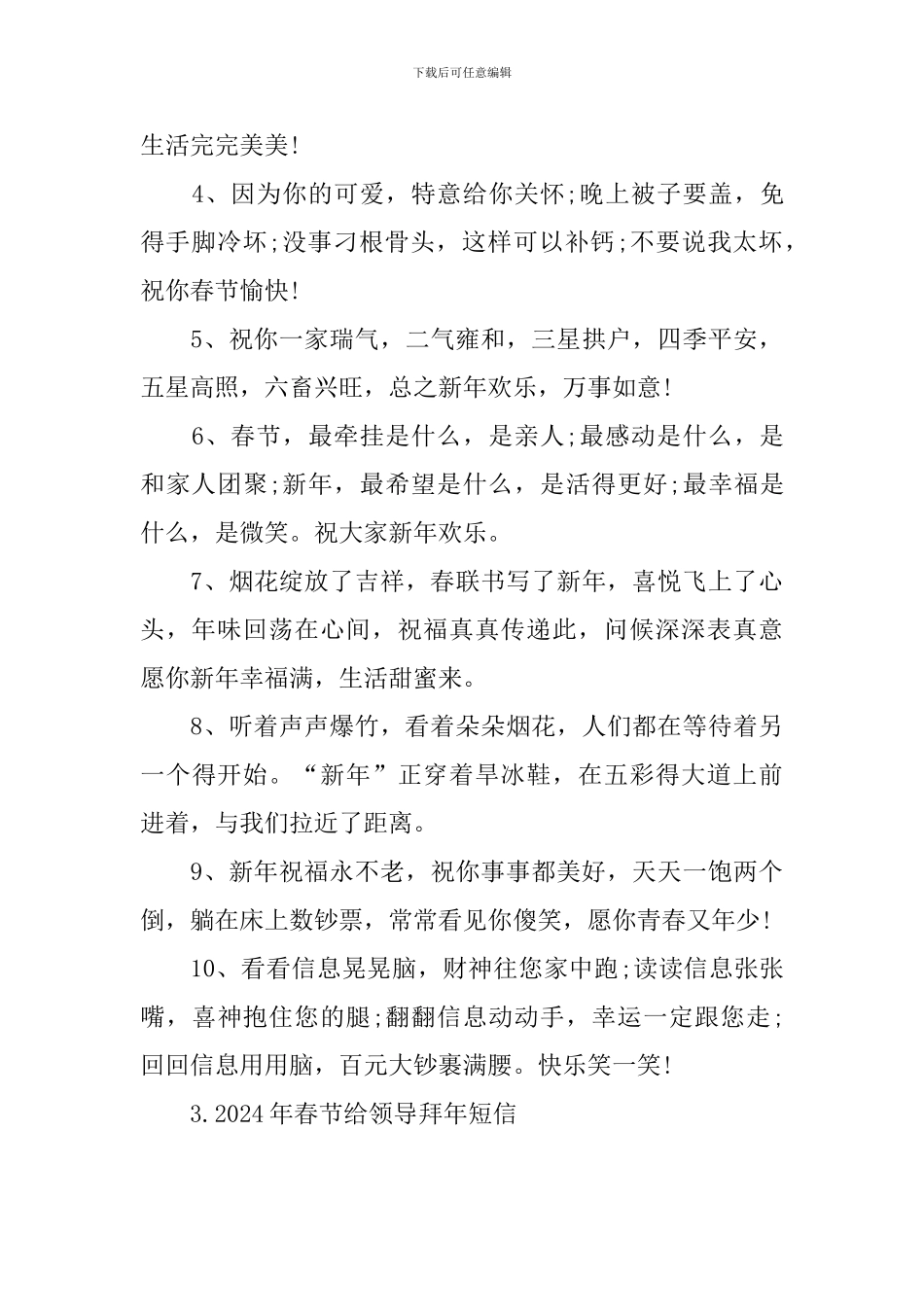 下载后可任意编辑

生活完完美美!

4、因为你的可爱，特意给你关怀;晚上被子要盖，免得手脚冷坏;没事刁根骨头，这样可以补钙;不要说我太坏，祝你春节愉快!

5、祝你一家瑞气，二气雍和，三星拱户，四季平安，五星高照，六畜兴旺，总之新年欢乐，万事如意!

6、春节，最牵挂是什么，是亲人;最感动是什么，是和家人团聚;新年，最希望是什么，是活得更好;最幸福是什么，是微笑。祝大家新年欢乐。

7、烟花绽放了吉祥，春联书写了新年，喜悦飞上了心头，年味回荡在心间，祝福真真传递此，问候深深表真意愿你新年幸福满，生活甜蜜来。

8、听着声声爆竹，看着朵朵烟花，人们都在等待着另一个得开始。“新年”正穿着旱冰鞋，在五彩得大道上前进着，与我们拉近了距离。

9、新年祝福永不老，祝你事事都美好，天天一饱两个倒，躺在床上数钞票，常常看见你傻笑，愿你青春又年少!

10、看看信息晃晃脑，财神往您家中跑;读读信息张张嘴，喜神抱住您的腿;翻翻信息动动手，幸运一定跟您走;回回信息用用脑，百元大钞裹满腰。快乐笑一笑!

3.2024年春节给领导拜年短信